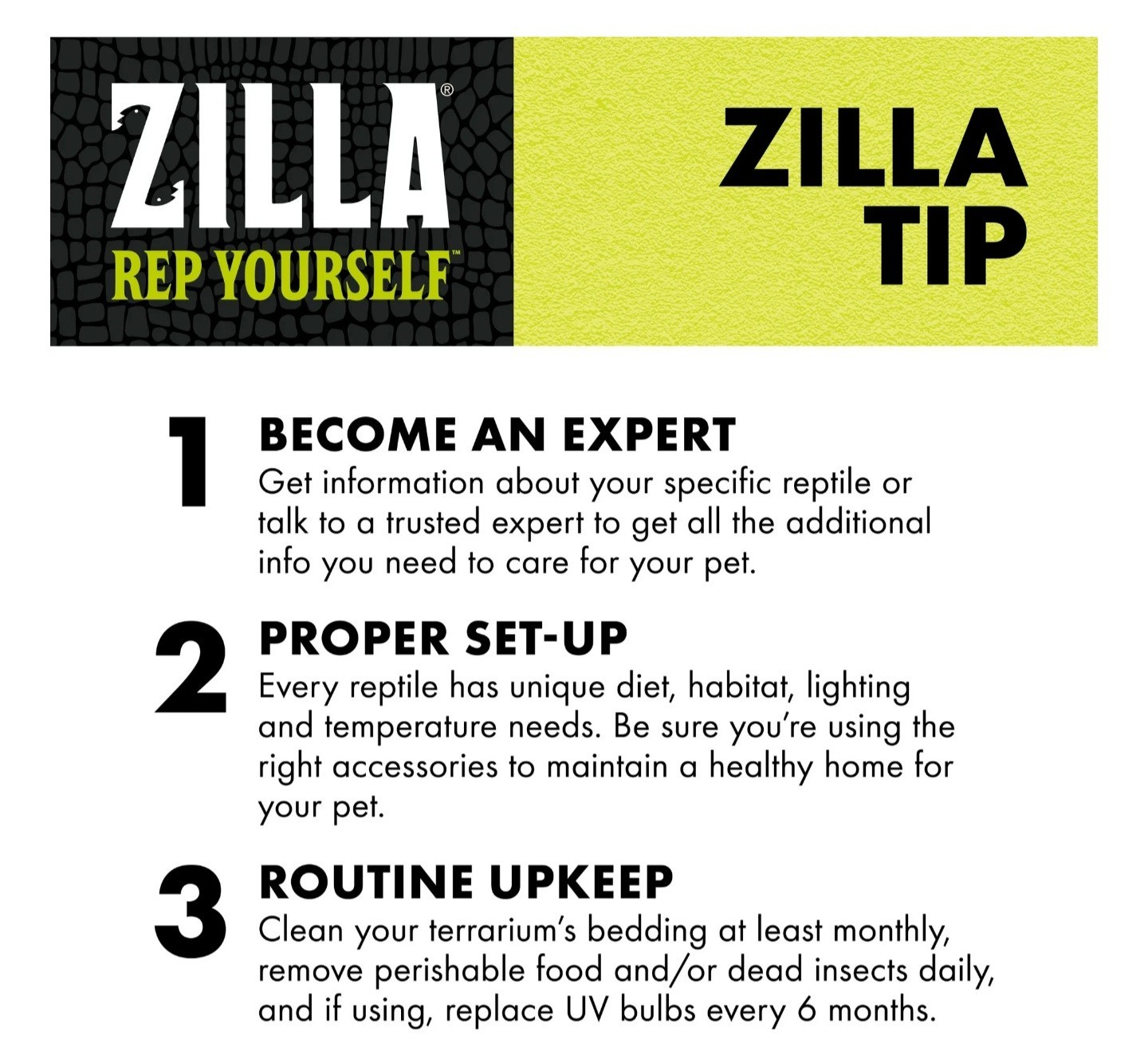 ZILLA®
REP YOURSELF™

ZILLA
TIP

1
BECOME AN EXPERT
Get information about your specific reptile or talk to a trusted expert to get all the additional info you need to care for your pet.

2
PROPER SET-UP
Every reptile has unique diet, habitat, lighting and temperature needs. Be sure you're using the right accessories to maintain a healthy home for your pet.

3
ROUTINE UPKEEP
Clean your terrarium's bedding at least monthly, remove perishable food and/or dead insects daily, and if using, replace UV bulbs every 6 months.